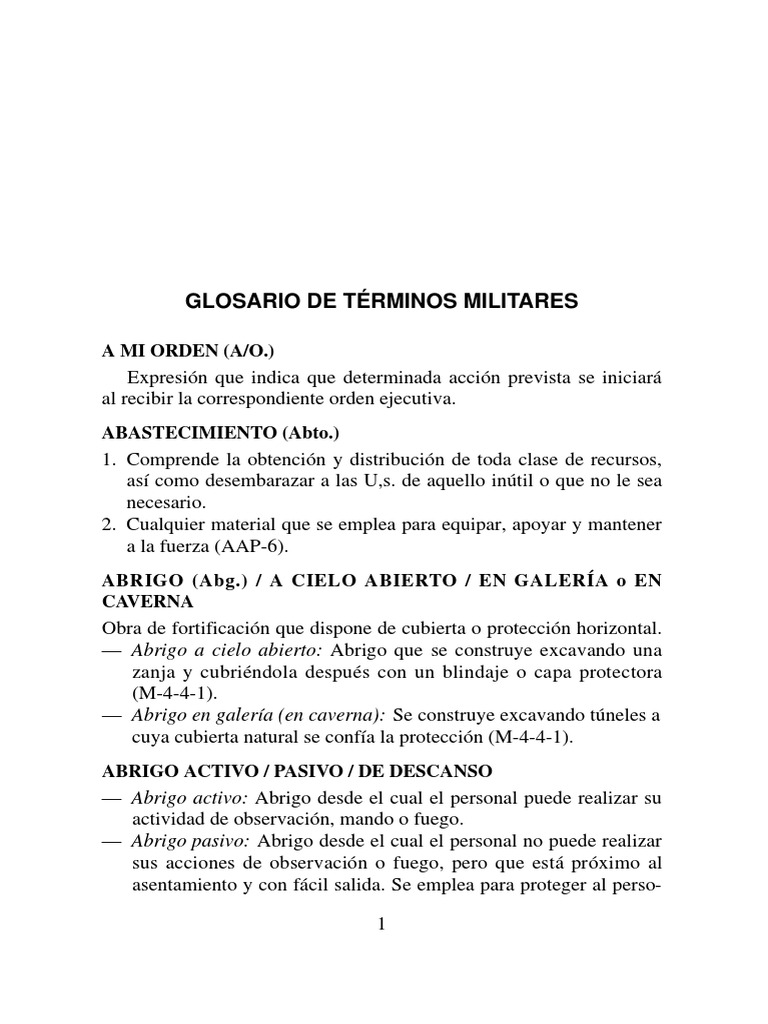 GLOSARIO DE TÉRMINOS MILITARES

A MI ORDEN (A/O.)

Expresión que indica que determinada acción prevista se iniciará al recibir la correspondiente orden ejecutiva.

ABASTECIMIENTO (Abto.)

1. Comprende la obtención y distribución de toda clase de recursos, así como desembarazar a las U,s. de aquello inútil o que no le sea necesario.
2. Cualquier material que se emplea para equipar, apoyar y mantener a la fuerza (AAP-6).

ABRIGO (Abg.) / A CIELO ABIERTO / EN GALERÍA o EN CAVERNA

Obra de fortificación que dispone de cubierta o protección horizontal.
— Abrigo a cielo abierto: Abrigo que se construye excavando una zanja y cubriéndola después con un blindaje o capa protectora (M-4-4-1).
— Abrigo en galería (en caverna): Se construye excavando túneles a cuya cubierta natural se confía la protección (M-4-4-1).

ABRIGO ACTIVO / PASIVO / DE DESCANSO

— Abrigo activo: Abrigo desde el cual el personal puede realizar su actividad de observación, mando o fuego.
— Abrigo pasivo: Abrigo desde el cual el personal no puede realizar sus acciones de observación o fuego, pero que está próximo al asentamiento y con fácil salida. Se emplea para proteger al perso-

1